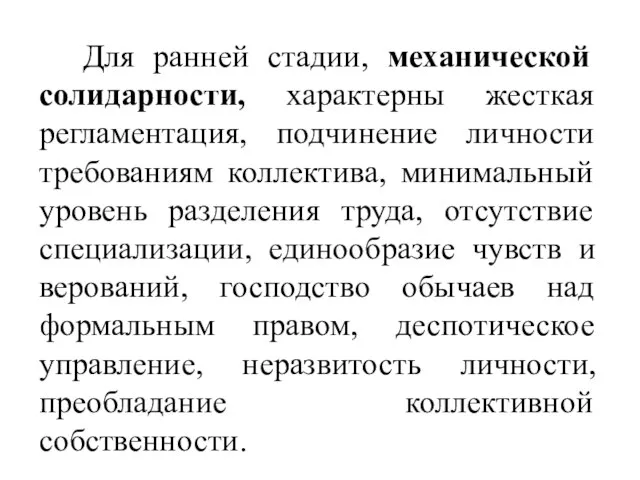 Для ранней стадии, механической солидарности, характерны жесткая регламентация, подчинение личности требованиям коллектива, минимальный уровень разделения труда, отсутствие специализации, единообразие чувств и верований, господство обычаев над формальным правом, деспотическое управление, неразвитость личности, преобладание коллективной собственности.